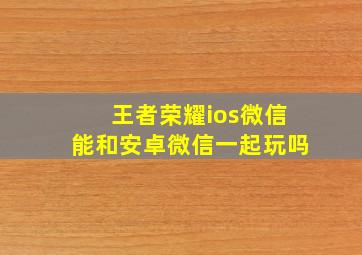 王者荣耀ios微信
能和安卓微信一起玩吗